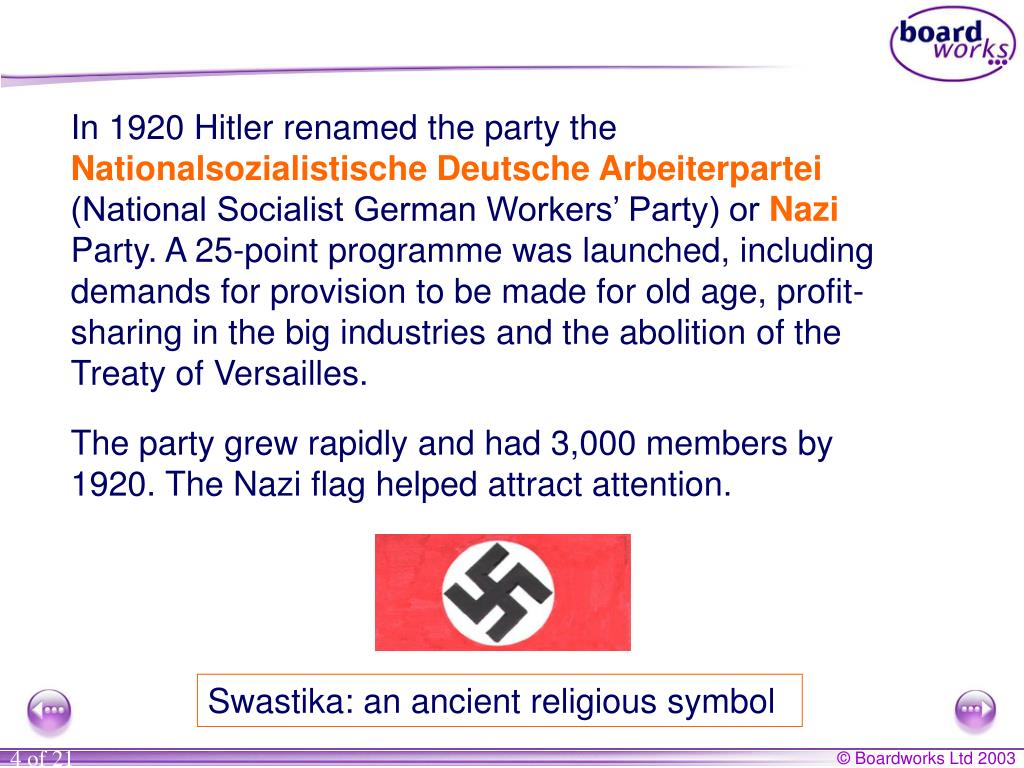 board works

In 1920 Hitler renamed the party the Nationalsozialistische Deutsche Arbeiterpartei (National Socialist German Workers' Party) or Nazi Party. A 25-point programme was launched, including demands for provision to be made for old age, profit-sharing in the big industries and the abolition of the Treaty of Versailles.

The party grew rapidly and had 3,000 members by 1920. The Nazi flag helped attract attention.

Swastika: an ancient religious symbol

4 of 21

© Boardworks Ltd 2003